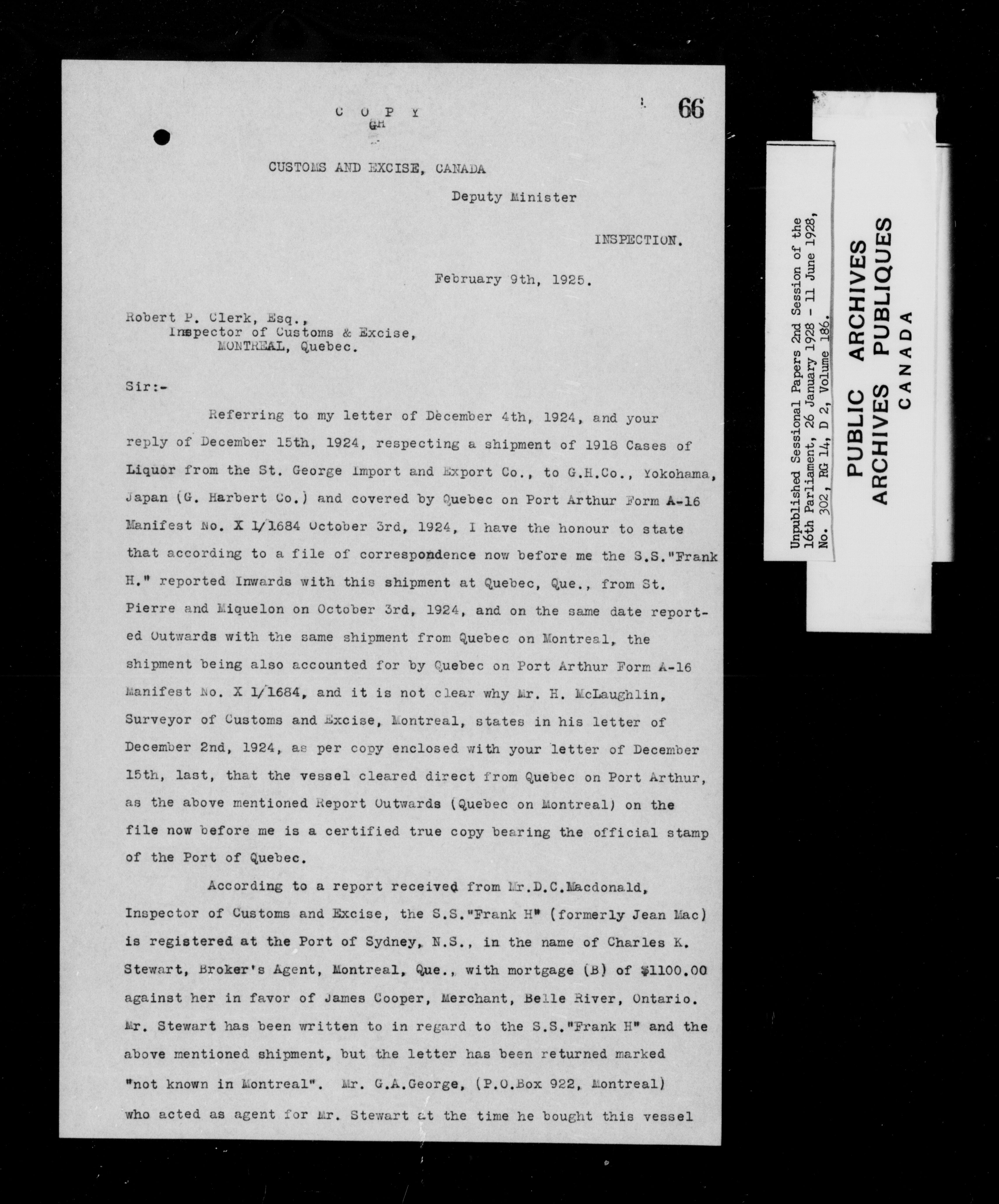 C O P Y
GH

66

CUSTOMS AND EXCISE, CANADA

Deputy Minister

INSPECTION.

February 9th, 1925.

Robert P. Clerk, Esq.,
Inspector of Customs & Excise,
MONTREAL, Quebec.

Sir:-

Referring to my letter of December 4th, 1924, and your reply of December 15th, 1924, respecting a shipment of 1918 Cases of Liquor from the St. George Import and Export Co., to G.H.Co., Yokohama, Japan (G. Harbert Co.) and covered by Quebec on Port Arthur Form A-16 Manifest No. X 1/1684 October 3rd, 1924, I have the honour to state that according to a file of correspondence now before me the S.S."Frank H." reported Inwards with this shipment at Quebec, Que., from St. Pierre and Miquelon on October 3rd, 1924, and on the same date reported Outwards with the same shipment from Quebec on Montreal, the shipment being also accounted for by Quebec on Port Arthur Form A-16 Manifest No. X 1/1684, and it is not clear why Mr. H. McLaughlin, Surveyor of Customs and Excise, Montreal, states in his letter of December 2nd, 1924, as per copy enclosed with your letter of December 15th, last, that the vessel cleared direct from Quebec on Port Arthur, as the above mentioned Report Outwards (Quebec on Montreal) on the file now before me is a certified true copy bearing the official stamp of the Port of Quebec.

According to a report received from Mr.D.C.Macdonald, Inspector of Customs and Excise, the S.S."Frank H" (formerly Jean Mac) is registered at the Port of Sydney, N.S., in the name of Charles K. Stewart, Broker's Agent, Montreal, Que., with mortgage (B) of $1100.00 against her in favor of James Cooper, Merchant, Belle River, Ontario. Mr. Stewart has been written to in regard to the S.S."Frank H" and the above mentioned shipment, but the letter has been returned marked "not known in Montreal". Mr. G.A.George, (P.O.Box 922, Montreal) who acted as agent for Mr. Stewart at the time he bought this vessel

Unpublished Sessional Papers 2nd Session of the 16th Parliament, 26 January 1928 - 11 June 1928, No. 302, RG 14, D 2, Volume 186.

PUBLIC ARCHIVES
ARCHIVES PUBLIQUES
CANADA